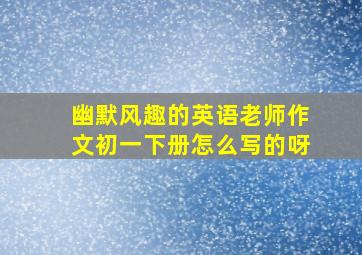 幽默风趣的英语老师作文初一下册怎么写的呀